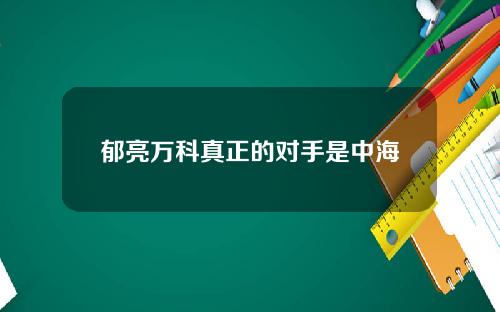 郁亮万科真正的对手是中海